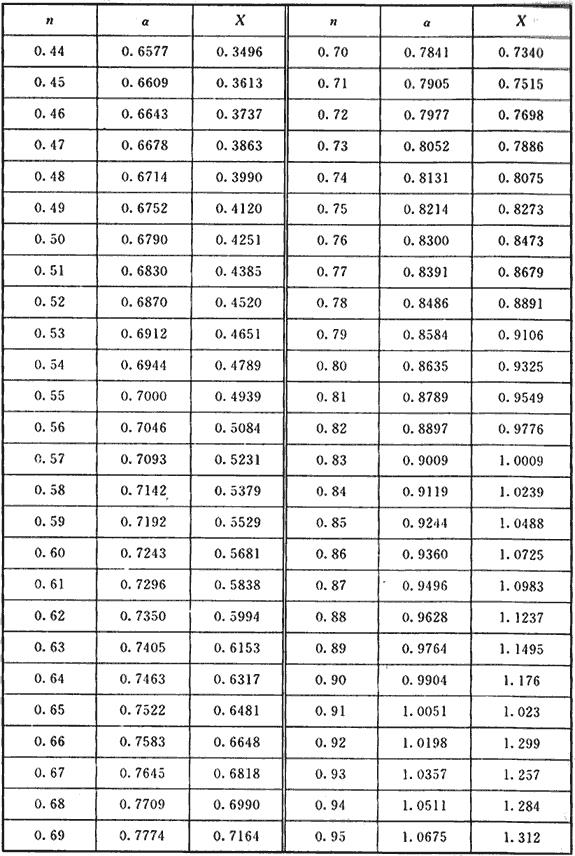 | $n$ | $\alpha$ | $X$ | $n$ | $\alpha$ | $X$ |
|---|---|---|---|---|---|
| 0.44 | 0.6577 | 0.3496 | 0.70 | 0.7841 | 0.7340 |
| 0.45 | 0.6609 | 0.3613 | 0.71 | 0.7905 | 0.7515 |
| 0.46 | 0.6643 | 0.3737 | 0.72 | 0.7977 | 0.7698 |
| 0.47 | 0.6678 | 0.3863 | 0.73 | 0.8052 | 0.7886 |
| 0.48 | 0.6714 | 0.3990 | 0.74 | 0.8131 | 0.8075 |
| 0.49 | 0.6752 | 0.4120 | 0.75 | 0.8214 | 0.8273 |
| 0.50 | 0.6790 | 0.4251 | 0.76 | 0.8300 | 0.8473 |
| 0.51 | 0.6830 | 0.4385 | 0.77 | 0.8391 | 0.8679 |
| 0.52 | 0.6870 | 0.4520 | 0.78 | 0.8486 | 0.8891 |
| 0.53 | 0.6912 | 0.4651 | 0.79 | 0.8584 | 0.9106 |
| 0.54 | 0.6944 | 0.4789 | 0.80 | 0.8635 | 0.9325 |
| 0.55 | 0.7000 | 0.4939 | 0.81 | 0.8789 | 0.9549 |
| 0.56 | 0.7046 | 0.5084 | 0.82 | 0.8897 | 0.9776 |
| 0.57 | 0.7093 | 0.5231 | 0.83 | 0.9009 | 1.0009 |
| 0.58 | 0.7142 | 0.5379 | 0.84 | 0.9119 | 1.0239 |
| 0.59 | 0.7192 | 0.5529 | 0.85 | 0.9244 | 1.0488 |
| 0.60 | 0.7243 | 0.5681 | 0.86 | 0.9360 | 1.0725 |
| 0.61 | 0.7296 | 0.5838 | 0.87 | 0.9496 | 1.0983 |
| 0.62 | 0.7350 | 0.5994 | 0.88 | 0.9628 | 1.1237 |
| 0.63 | 0.7405 | 0.6153 | 0.89 | 0.9764 | 1.1495 |
| 0.64 | 0.7463 | 0.6317 | 0.90 | 0.9904 | 1.176 |
| 0.65 | 0.7522 | 0.6481 | 0.91 | 1.0051 | 1.023 |
| 0.66 | 0.7583 | 0.6648 | 0.92 | 1.0198 | 1.299 |
| 0.67 | 0.7645 | 0.6818 | 0.93 | 1.0357 | 1.257 |
| 0.68 | 0.7709 | 0.6990 | 0.94 | 1.0511 | 1.284 |
| 0.69 | 0.7774 | 0.7164 | 0.95 | 1.0675 | 1.312 |